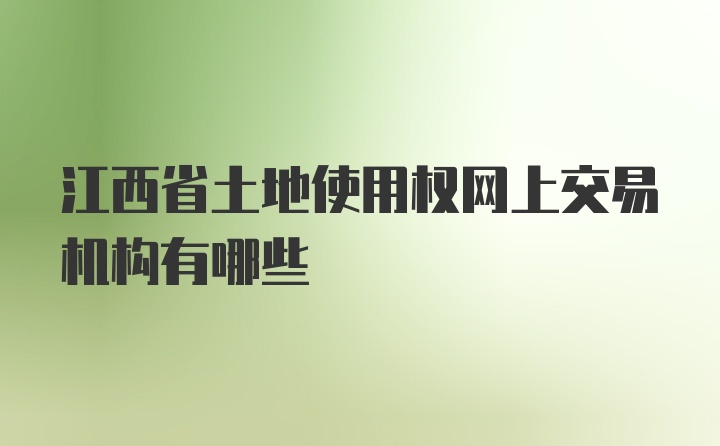 江西省土地使用权网上交易机构有哪些